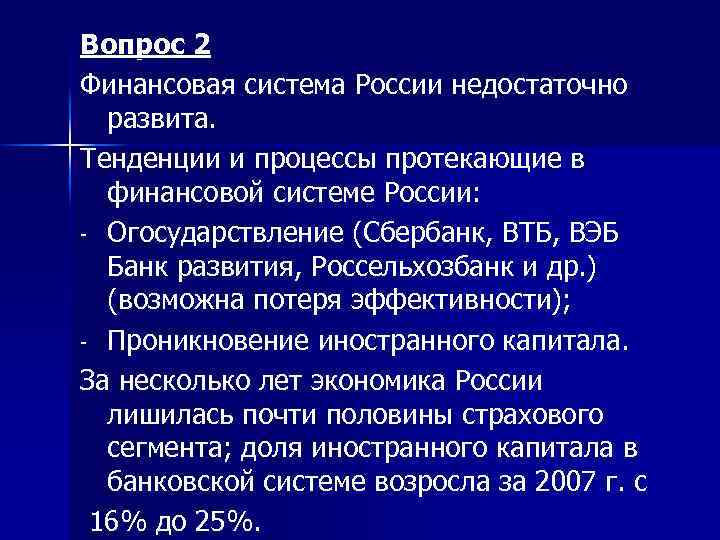 Вопрос 2

Финансовая система России недостаточно развита.

Тенденции и процессы протекающие в финансовой системе России:

- Огосударствление (Сбербанк, ВТБ, ВЭБ Банк развития, Россельхозбанк и др.) (возможна потеря эффективности);

- Проникновение иностранного капитала.

За несколько лет экономика России лишилась почти половины страхового сегмента; доля иностранного капитала в банковской системе возросла за 2007 г. с 16% до 25%.